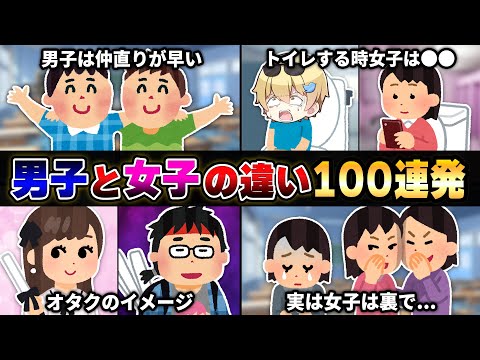 男子は仲直りが早い

トイレする時女子は●●

男子と女子の違い100連発

オタクのイメージ

実は女子は裏で…